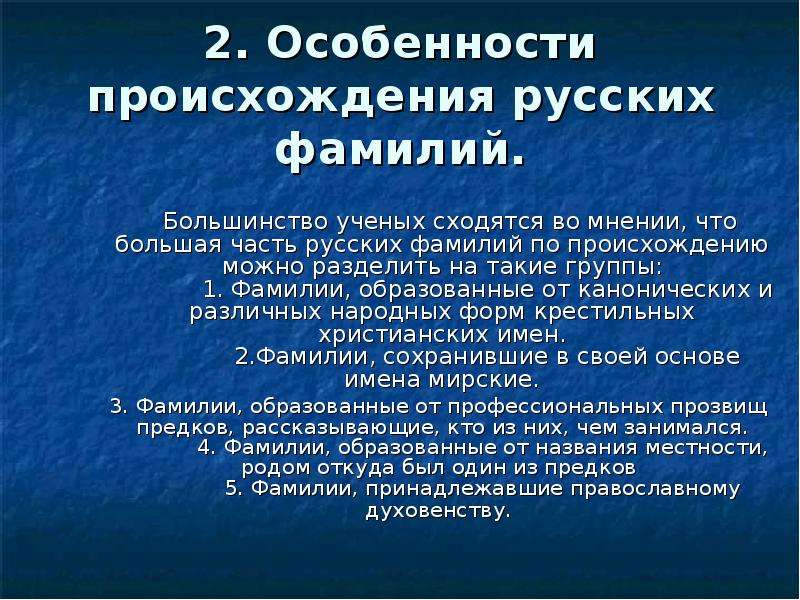 2. Особенности происхождения русских фамилий.

Большинство ученых сходятся во мнении, что большая часть русских фамилий по происхождению можно разделить на такие группы:

1. Фамилии, образованные от канонических и различных народных форм крестильных христианских имен.

2.Фамилии, сохранившие в своей основе имена мирские.

3. Фамилии, образованные от профессиональных прозвищ предков, рассказывающие, кто из них, чем занимался.

4. Фамилии, образованные от названия местности, родом откуда был один из предков

5. Фамилии, принадлежавшие православному духовенству.